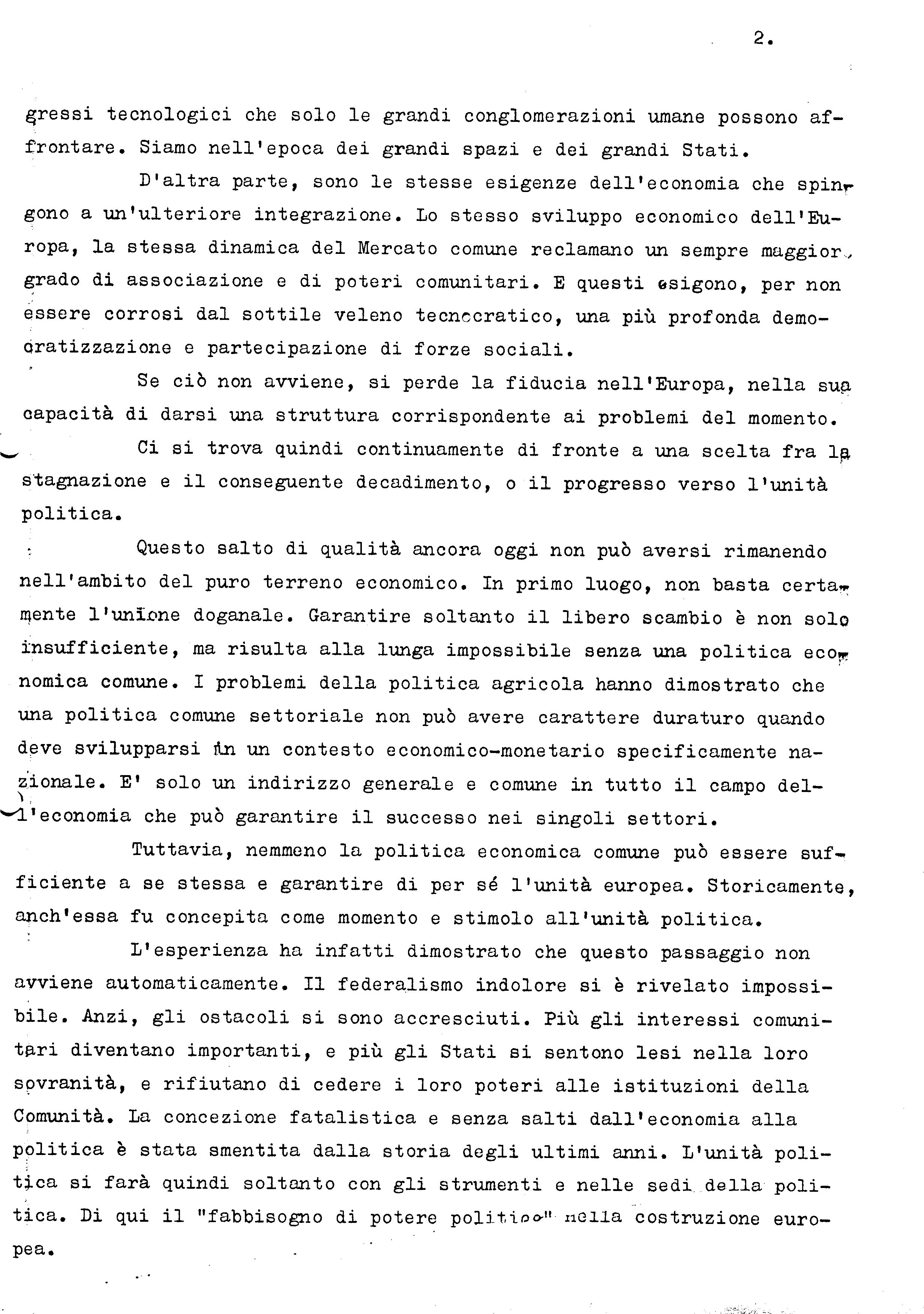 2.

gressi tecnologici che solo le grandi conglomerazioni umane possono affrontare. Siamo nell'epoca dei grandi spazi e dei grandi Stati.

D'altra parte, sono le stesse esigenze dell'economia che spingono a un'ulteriore integrazione. Lo stesso sviluppo economico dell'Europa, la stessa dinamica del Mercato comune reclamano un sempre maggior grado di associazione e di poteri comunitari. E questi esigono, per non essere corrosi dal sottile veleno tecnocratico, una più profonda democratizzazione e partecipazione di forze sociali.

Se ciò non avviene, si perde la fiducia nell'Europa, nella sua capacità di darsi una struttura corrispondente ai problemi del momento.

Ci si trova quindi continuamente di fronte a una scelta fra la stagnazione e il conseguente decadimento, o il progresso verso l'unità politica.

Questo salto di qualità ancora oggi non può aversi rimanendo nell'ambito del puro terreno economico. In primo luogo, non basta certamente l'unione doganale. Garantire soltanto il libero scambio è non solo insufficiente, ma risulta alla lunga impossibile senza una politica economica comune. I problemi della politica agricola hanno dimostrato che una politica comune settoriale non può avere carattere duraturo quando deve svilupparsi in un contesto economico-monetario specificamente nazionale. E' solo un indirizzo generale e comune in tutto il campo dell'economia che può garantire il successo nei singoli settori.

Tuttavia, nemmeno la politica economica comune può essere sufficiente a se stessa e garantire di per sé l'unità europea. Storicamente, anch'essa fu concepita come momento e stimolo all'unità politica.

L'esperienza ha infatti dimostrato che questo passaggio non avviene automaticamente. Il federalismo indolore si è rivelato impossibile. Anzi, gli ostacoli si sono accresciuti. Più gli interessi comunitari diventano importanti, e più gli Stati si sentono lesi nella loro sovranità, e rifiutano di cedere i loro poteri alle istituzioni della Comunità. La concezione fatalistica e senza salti dall'economia alla politica è stata smentita dalla storia degli ultimi anni. L'unità politica si farà quindi soltanto con gli strumenti e nelle sedi della politica. Di qui il "fabbisogno di potere politico" nella costruzione europea.